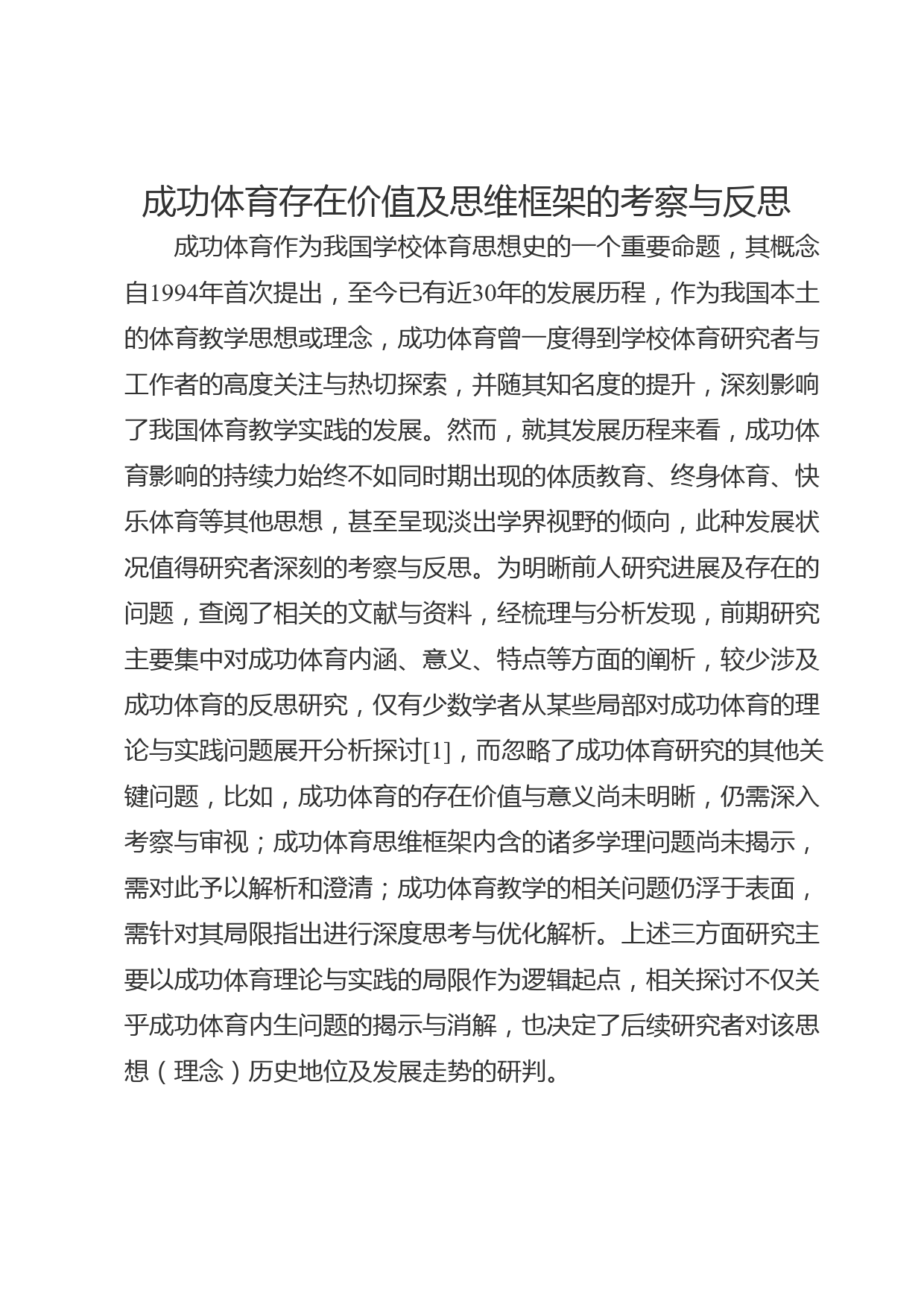 成功体育存在价值及思维框架的考察与反思

成功体育作为我国学校体育思想史的一个重要命题，其概念自1994年首次提出，至今已有近30年的发展历程，作为我国本土的体育教学思想或理念，成功体育曾一度得到学校体育研究者与工作者的高度关注与热切探索，并随其知名度的提升，深刻影响了我国体育教学实践的发展。然而，就其发展历程来看，成功体育影响的持续力始终不如同时期出现的体质教育、终身体育、快乐体育等其他思想，甚至呈现淡出学界视野的倾向，此种发展状况值得研究者深刻的考察与反思。为明晰前人研究进展及存在的问题，查阅了相关的文献与资料，经梳理与分析发现，前期研究主要集中对成功体育内涵、意义、特点等方面的阐析，较少涉及成功体育的反思研究，仅有少数学者从某些局部对成功体育的理论与实践问题展开分析探讨[1]，而忽略了成功体育研究的其他关键问题，比如，成功体育的存在价值与意义尚未明晰，仍需深入考察与审视；成功体育思维框架内含的诸多学理问题尚未揭示，需对此予以解析和澄清；成功体育教学的相关问题仍浮于表面，需针对其局限指出进行深度思考与优化解析。上述三方面研究主要以成功体育理论与实践的局限作为逻辑起点，相关探讨不仅关乎成功体育内生问题的揭示与消解，也决定了后续研究者对该思想（理念）历史地位及发展走势的研判。